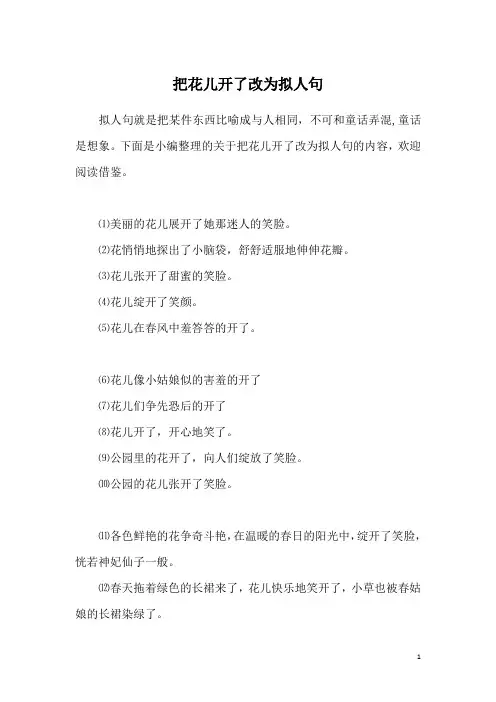 把花儿开了改为拟人句

拟人句就是把某件东西比喻成与人相同，不可和童话弄混,童话是想象。下面是小编整理的关于把花儿开了改为拟人句的内容，欢迎阅读借鉴。

⑴美丽的花儿展开了她那迷人的笑脸。

⑵花悄悄地探出了小脑袋，舒舒适服地伸伸花瓣。

⑶花儿张开了甜蜜的笑脸。

⑷花儿绽开了笑颜。

⑸花儿在春风中羞答答的开了。

⑹花儿像小姑娘似的害羞的开了

⑺花儿们争先恐后的开了

⑻花儿开了，开心地笑了。

⑼公园里的花开了，向人们绽放了笑脸。

⑽公园的花儿张开了笑脸。

⑾各色鲜艳的花争奇斗艳，在温暖的春日的阳光中，绽开了笑脸，恍若神妃仙子一般。

⑿春天拖着绿色的长裙来了，花儿快乐地笑开了，小草也被春姑娘的长裙染绿了。

1